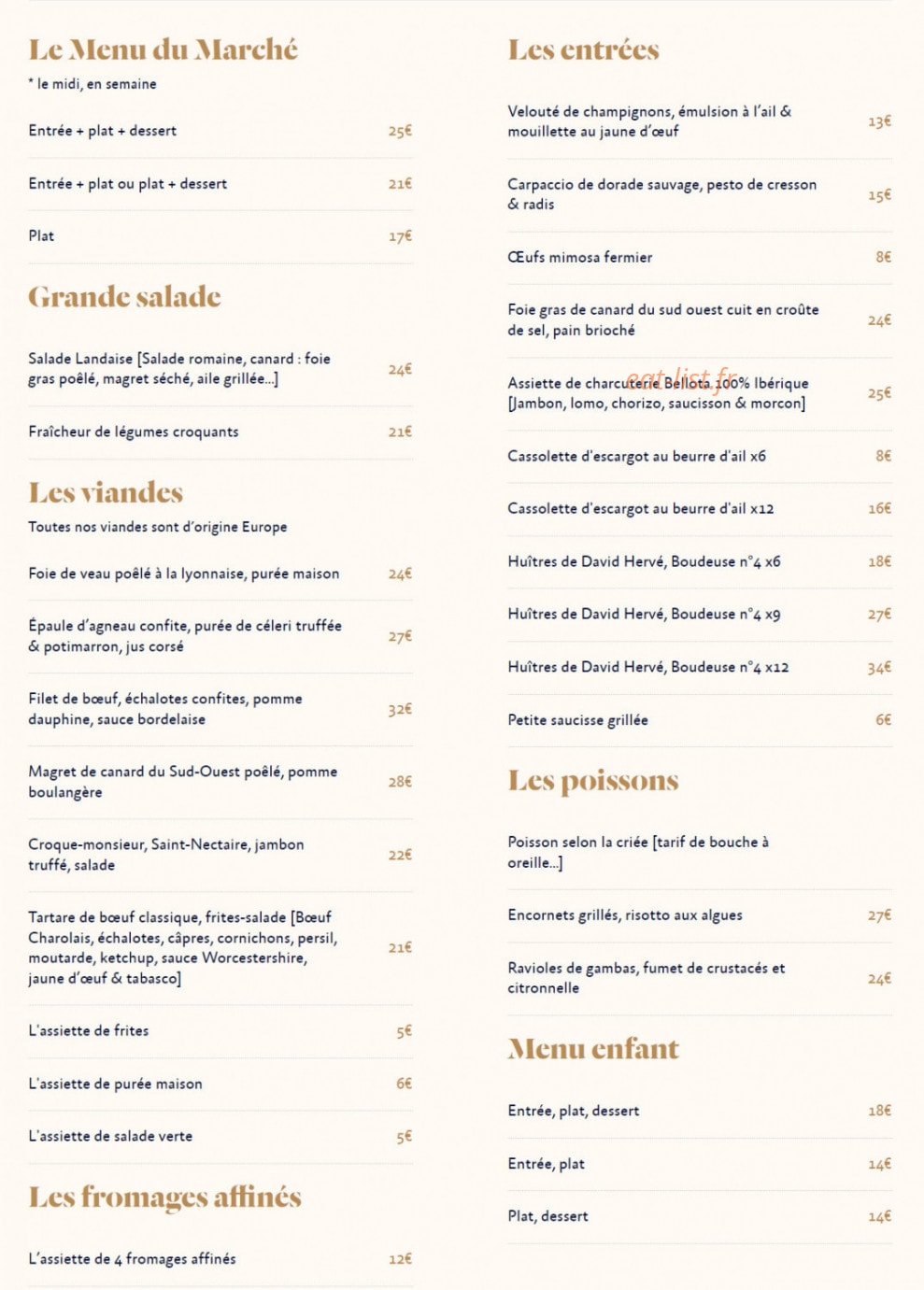 Le Menu du Marché
* le midi, en semaine

Entrée + plat + dessert 25€

Entrée + plat ou plat + dessert 21€

Plat 17€

Grande salade

Salade Landaise [Salade romaine, canard : foie gras poêlé, magret séché, aile grillée...] 24€

Fraîcheur de légumes croquants 21€

Les viandes
Toutes nos viandes sont d'origine Europe

Foie de veau poêlé à la lyonnaise, purée maison 24€

Épaule d'agneau confite, purée de céleri truffée & potimarron, jus corsé 27€

Filet de bœuf, échalotes confites, pomme dauphine, sauce bordelaise 32€

Magret de canard du Sud-Ouest poêlé, pomme boulangère 28€

Croque-monsieur, Saint-Nectaire, jambon truffé, salade 22€

Tartare de bœuf classique, frites-salade [Bœuf Charolais, échalotes, câpres, cornichons, persil, moutarde, ketchup, sauce Worcestershire, jaune d'œuf & tabasco] 21€

L'assiette de frites 5€

L'assiette de purée maison 6€

L'assiette de salade verte 5€

Les fromages affinés

L'assiette de 4 fromages affinés 12€

Les entrées

Velouté de champignons, émulsion à l'ail & mouillette au jaune d'œuf 13€

Carpaccio de dorade sauvage, pesto de cresson & radis 15€

Œufs mimosa fermier 8€

Foie gras de canard du sud ouest cuit en croûte de sel, pain brioché 24€

Assiette de charcuterie Bellota 100% Ibérique [Jambon, lomo, chorizo, saucisson & morcon] 25€

Cassolette d'escargot au beurre d'ail x6 8€

Cassolette d'escargot au beurre d'ail x12 16€

Huîtres de David Hervé, Boudeuse n°4 x6 18€

Huîtres de David Hervé, Boudeuse n°4 x9 27€

Huîtres de David Hervé, Boudeuse n°4 x12 34€

Petite saucisse grillée 6€

Les poissons

Poisson selon la criée [tarif de bouche à oreille...]

Encornets grillés, risotto aux algues 27€

Ravioles de gambas, fumet de crustacés et citronnelle 24€

Menu enfant

Entrée, plat, dessert 18€

Entrée, plat 14€

Plat, dessert 14€

eat-list.fr